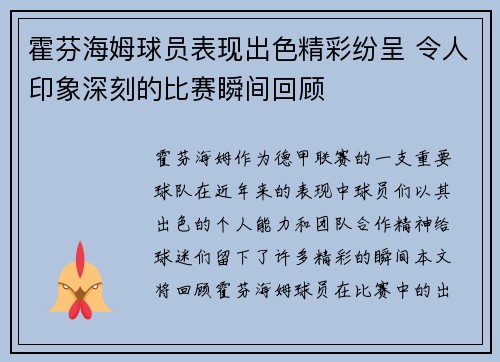 霍芬海姆球员表现出色精彩纷呈 令人印象深刻的比赛瞬间回顾

霍芬海姆作为德甲联赛的一支重要球队在近年来的表现中球员们以其出色的个人能力和团队合作精神给球迷们留下了许多精彩的瞬间本文将回顾霍芬海姆球员在比赛中的出